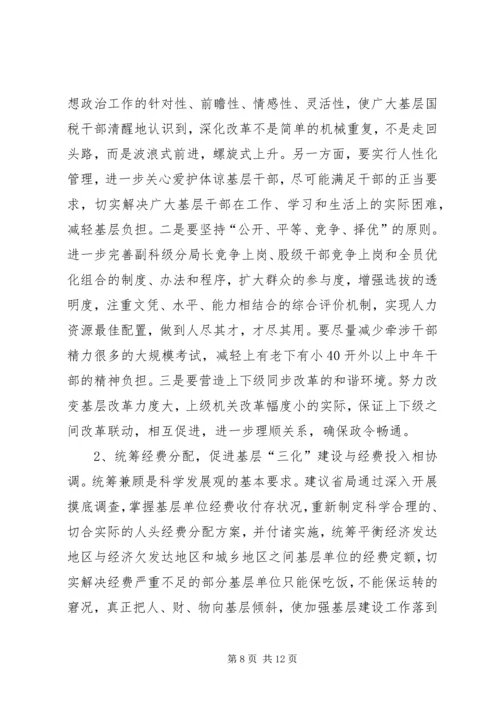 想政治工作的针对性、前瞻性、情感性、灵活性，使广大基层国税干部清醒地认识到，深化改革不是简单的机械重复，不是走回头路，而是波浪式前进，螺旋式上升。另一方面，要实行人性化管理，进一步关心爱护体谅基层干部，尽可能满足干部的正当要求，切实解决广大基层干部在工作、学习和生活上的实际困难，减轻基层负担。二是要坚持“公开、平等、竞争、择优”的原则。进一步完善副科级分局长竞争上岗、股级干部竞争上岗和全员优化组合的制度、办法和程序，扩大群众的参与度，增强选拔的透明度，注重文凭、水平、能力相结合的综合评价机制，实现人力资源最佳配置，做到人尽其才，才尽其用。要尽量减少牵涉干部精力很多的大规模考试，减轻上有老下有小40开外以上中年干部的精神负担。三是要营造上下级同步改革的和谐环境。努力改变基层改革力度大，上级机关改革幅度小的实际，保证上下级之间改革联动，相互促进，进一步理顺关系，确保政令畅通。

2、统筹经费分配，促进基层“三化”建设与经费投入相协调。统筹兼顾是科学发展观的基本要求。建议省局通过深入开展摸底调查，掌握基层单位经费收付存状况，重新制定科学合理的、切合实际的人头经费分配方案，并付诸实施，统筹平衡经济发达地区与经济欠发达地区和城乡地区之间基层单位的经费定额，切实解决经费严重不足的部分基层单位只能保吃饭，不能保运转的窘况，真正把人、财、物向基层倾斜，使加强基层建设工作落到

第8页 共12页